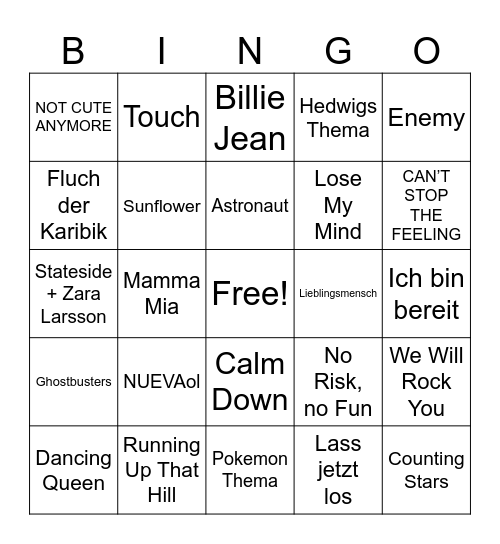 | B | I | N | G | O |
|---|---|---|---|---|
| NOT CUTE ANYMORE | Touch | Billie Jean | Hedwigs Thema | Enemy |
| Fluch der Karibik | Sunflower | Astronaut | Lose My Mind | CAN'T STOP THE FEELING |
| Stateside + Zara Larsson | Mamma Mia | Free! | Lieblingsmensch | Ich bin bereit |
| Ghostbusters | NUEVAol | Calm Down | No Risk, no Fun | We Will Rock You |
| Dancing Queen | Running Up That Hill | Pokemon Thema | Lass jetzt los | Counting Stars |